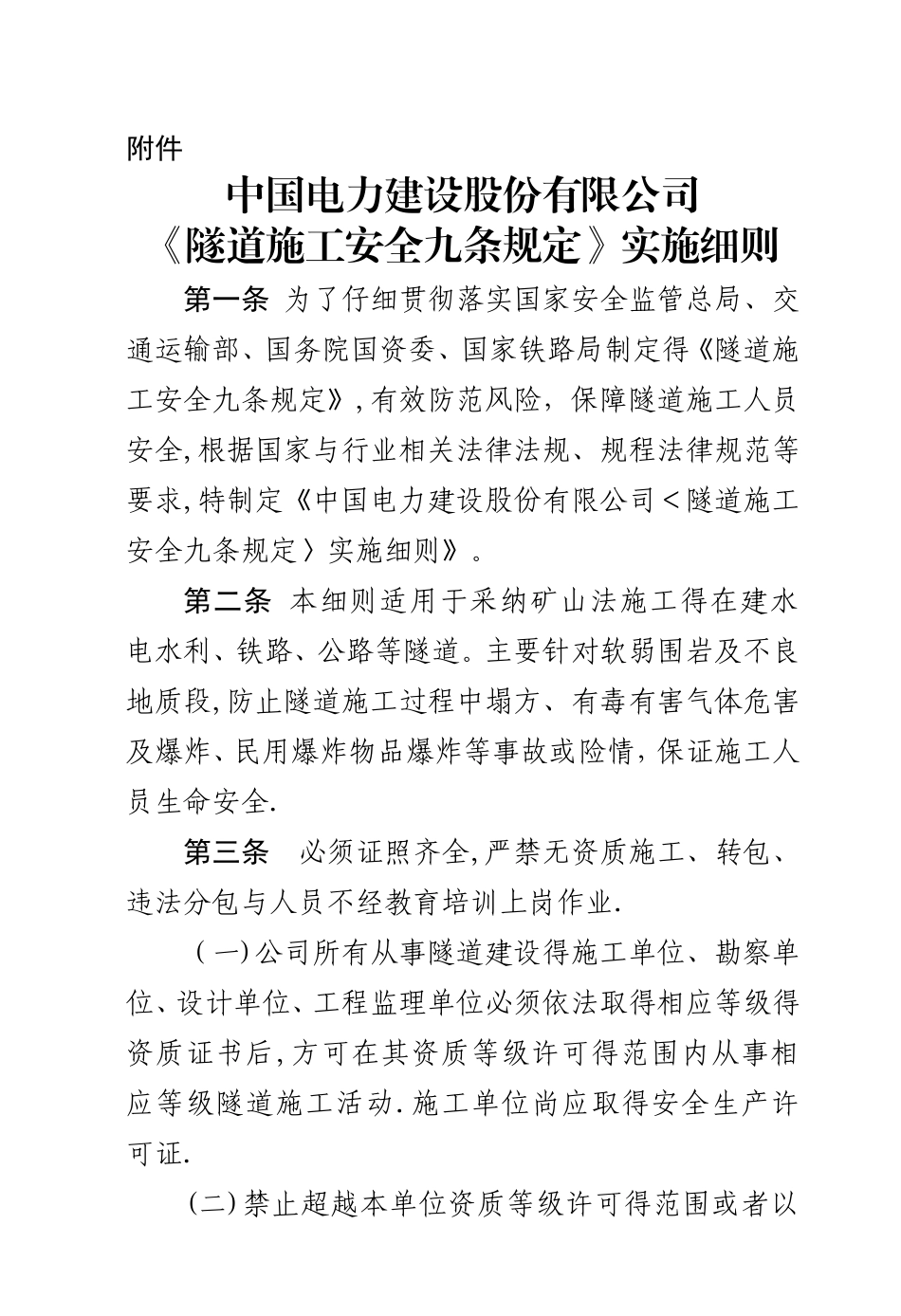 附件

中国电力建设股份有限公司
《隧道施工安全九条规定》实施细则

第一条 为了仔细贯彻落实国家安全监管总局、交通运输部、国务院国资委、国家铁路局制定得《隧道施工安全九条规定》,有效防范风险，保障隧道施工人员安全,根据国家与行业相关法律法规、规程法律规范等要求,特制定《中国电力建设股份有限公司＜隧道施工安全九条规定〉实施细则》。

第二条 本细则适用于采纳矿山法施工得在建水电水利、铁路、公路等隧道。主要针对软弱围岩及不良地质段,防止隧道施工过程中塌方、有毒有害气体危害及爆炸、民用爆炸物品爆炸等事故或险情,保证施工人员生命安全.

第三条 必须证照齐全,严禁无资质施工、转包、违法分包与人员不经教育培训上岗作业.

（一)公司所有从事隧道建设得施工单位、勘察单位、设计单位、工程监理单位必须依法取得相应等级得资质证书后,方可在其资质等级许可得范围内从事相应等级隧道施工活动.施工单位尚应取得安全生产许可证.

(二)禁止超越本单位资质等级许可得范围或者以